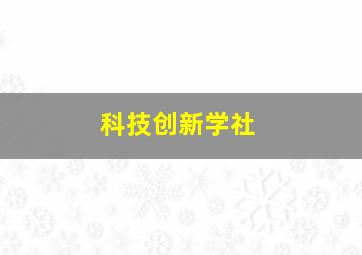 科技创新学社